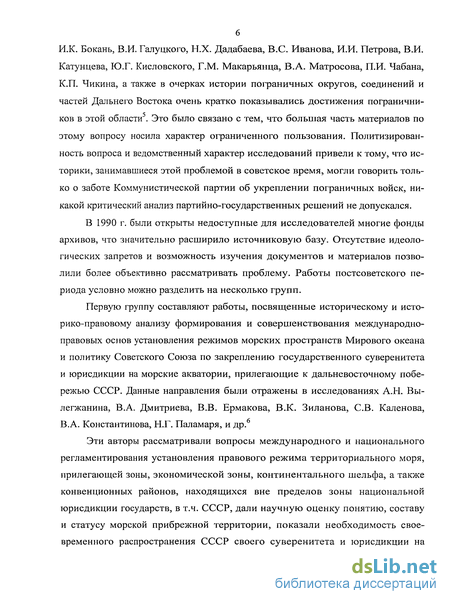 6

И.К. Бокань, В.И. Галуцкого, Н.Х. Дадабаева, В.С. Иванова, И.И. Петрова, В.И. Катунцева, Ю.Г. Кисловского, Г.М. Макарьянца, В.А. Матросова, П.И. Чабана, К.П. Чикина, а также в очерках истории пограничных округов, соединений и частей Дальнего Востока очень кратко показывались достижения пограничников в этой области$^5$. Это было связано с тем, что большая часть материалов по этому вопросу носила характер ограниченного пользования. Политизированность вопроса и ведомственный характер исследований привели к тому, что историки, занимавшиеся этой проблемой в советское время, могли говорить только о заботе Коммунистической партии об укреплении пограничных войск, никакой критический анализ партийно-государственных решений не допускался.

В 1990 г. были открыты недоступные для исследователей многие фонды архивов, что значительно расширило источниковую базу. Отсутствие идеологических запретов и возможность изучения документов и материалов позволили более объективно рассматривать проблему. Работы постсоветского периода условно можно разделить на несколько групп.

Первую группу составляют работы, посвященные историческому и историко-правовому анализу формирования и совершенствования международно-правовых основ установления режимов морских пространств Мирового океана и политику Советского Союза по закреплению государственного суверенитета и юрисдикции на морские акватории, прилегающие к дальневосточному побережью СССР. Данные направления были отражены в исследованиях А.Н. Вылегжанина, В.А. Дмитриева, В.В. Ермакова, В.К. Зиланова, С.В. Каленова, В.А. Константинова, Н.Г. Паламаря, и др.$^6$

Эти авторы рассматривали вопросы международного и национального регламентирования установления правового режима территориального моря, прилегающей зоны, экономической зоны, континентального шельфа, а также конвенционных районов, находящихся вне пределов зоны национальной юрисдикции государств, в т.ч. СССР, дали научную оценку понятию, составу и статусу морской прибрежной территории, показали необходимость своевременного распространения СССР своего суверенитета и юрисдикции на

dsLib.net
библиотека диссертаций